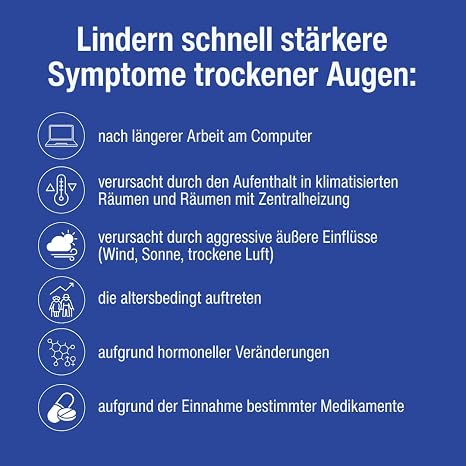 Lindern schnell stärkere Symptome trockener Augen:

nach längerer Arbeit am Computer

verursacht durch den Aufenthalt in klimatisierten Räumen und Räumen mit Zentralheizung

verursacht durch aggressive äußere Einflüsse (Wind, Sonne, trockene Luft)

die altersbedingt auftreten

aufgrund hormoneller Veränderungen

aufgrund der Einnahme bestimmter Medikamente